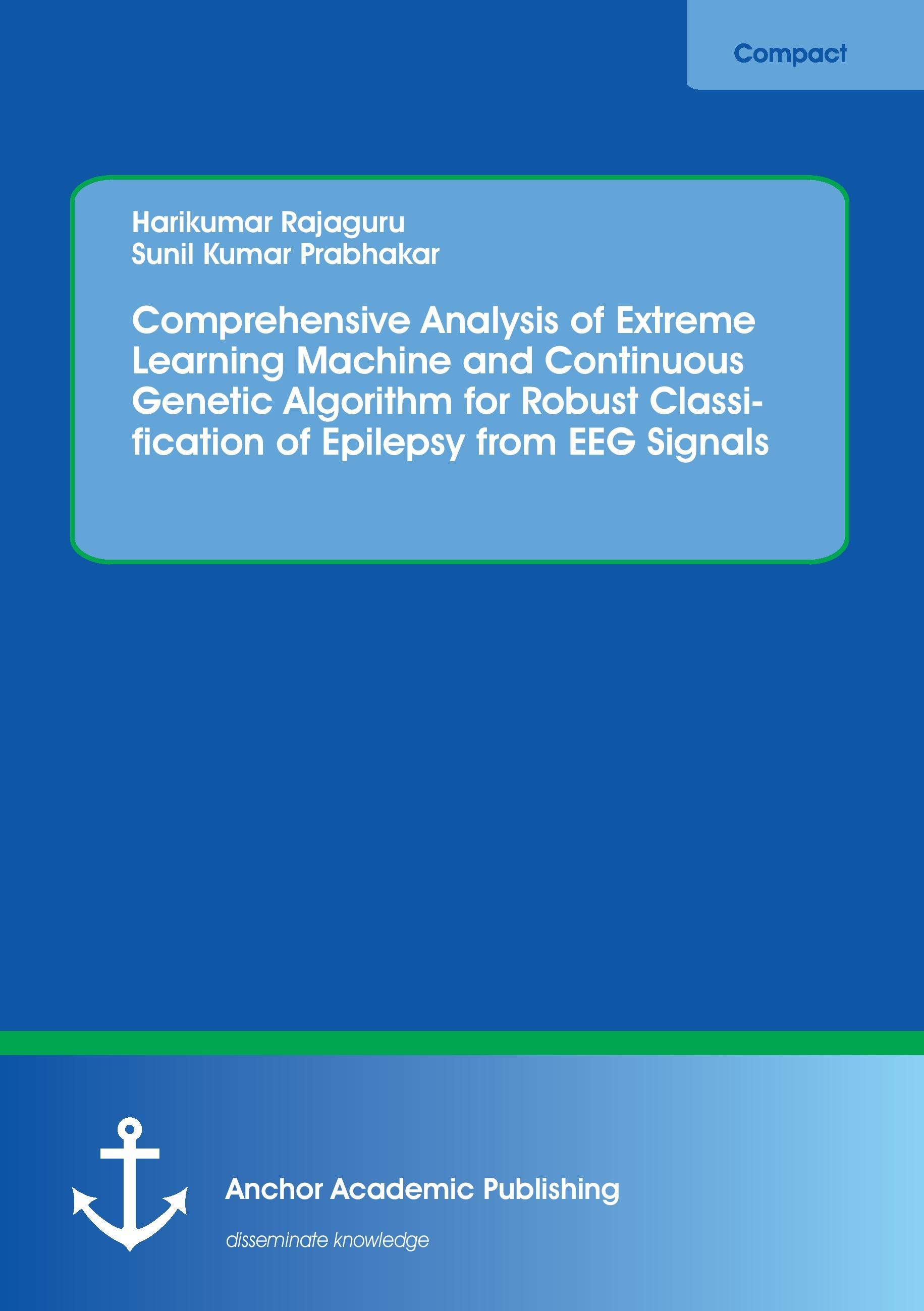 Compact

Harikumar Rajaguru
Sunil Kumar Prabhakar

Comprehensive Analysis of Extreme Learning Machine and Continuous Genetic Algorithm for Robust Classification of Epilepsy from EEG Signals

Anchor Academic Publishing

disseminate knowledge